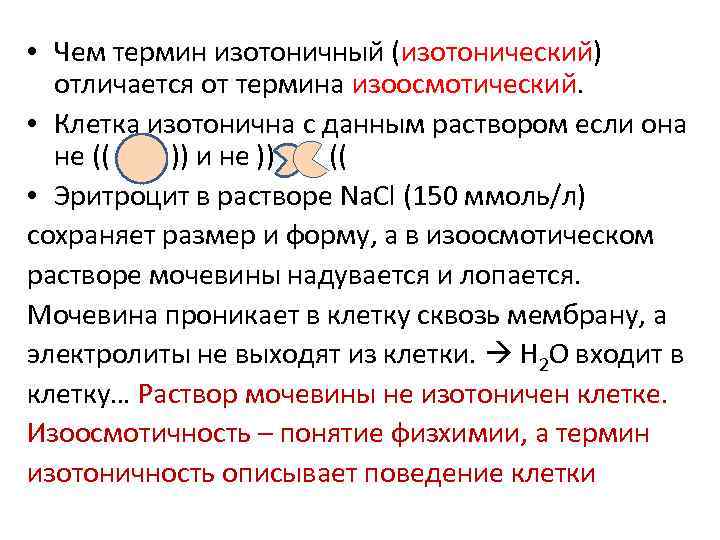 • Чем термин изотоничный (изотонический) отличается от термина изоосмотический.

• Клетка изотонична с данным раствором если она не (( )) и не )) ((

• Эритроцит в растворе NaCl (150 ммоль/л) сохраняет размер и форму, а в изоосмотическом растворе мочевины надувается и лопается. Мочевина проникает в клетку сквозь мембрану, а электролиты не выходят из клетки. → $H_2O$ входит в клетку… Раствор мочевины не изотоничен клетке. Изоосмотичность – понятие физхимии, а термин изотоничность описывает поведение клетки